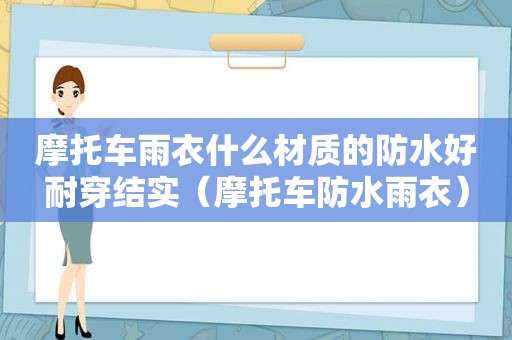 摩托车雨衣什么材质的防水好耐穿结实（摩托车防水雨衣）